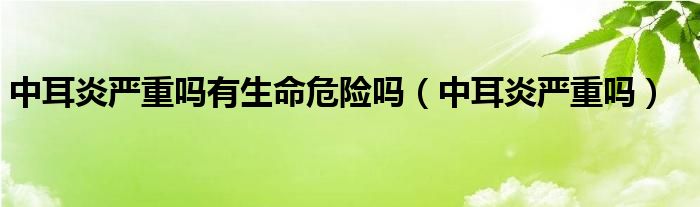 中耳炎严重吗有生命危险吗（中耳炎严重吗）